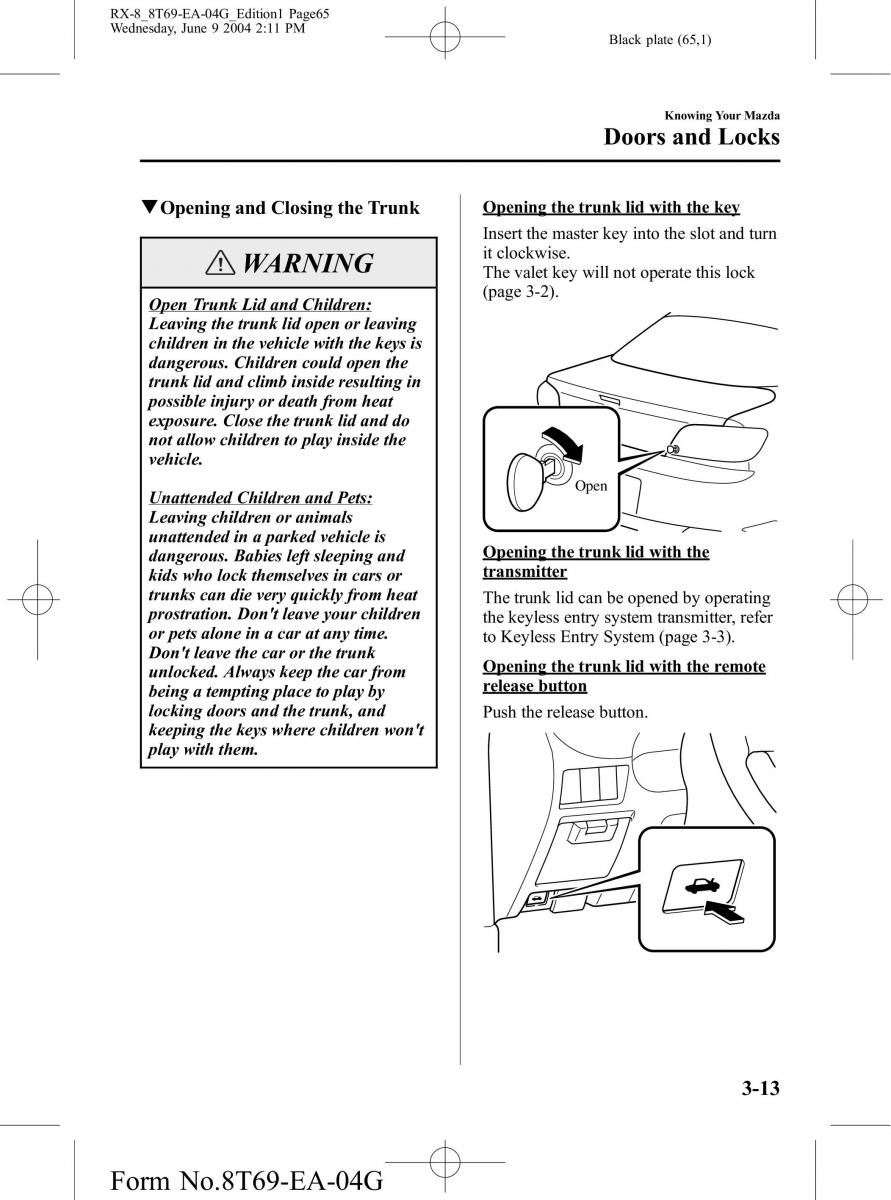 RX-8_8T69-EA-04G_Edition1 Page65
Wednesday, June 9 2004 2:11 PM

Black plate (65,1)

Knowing Your Mazda
Doors and Locks

▼Opening and Closing the Trunk

WARNING

Open Trunk Lid and Children:
Leaving the trunk lid open or leaving children in the vehicle with the keys is dangerous. Children could open the trunk lid and climb inside resulting in possible injury or death from heat exposure. Close the trunk lid and do not allow children to play inside the vehicle.

Unattended Children and Pets:
Leaving children or animals unattended in a parked vehicle is dangerous. Babies left sleeping and kids who lock themselves in cars or trunks can die very quickly from heat prostration. Don't leave your children or pets alone in a car at any time. Don't leave the car or the trunk unlocked. Always keep the car from being a tempting place to play by locking doors and the trunk, and keeping the keys where children won't play with them.

Opening the trunk lid with the key
Insert the master key into the slot and turn it clockwise.
The valet key will not operate this lock (page 3-2).

Open

Opening the trunk lid with the transmitter
The trunk lid can be opened by operating the keyless entry system transmitter, refer to Keyless Entry System (page 3-3).

Opening the trunk lid with the remote release button
Push the release button.

3-13

Form No.8T69-EA-04G